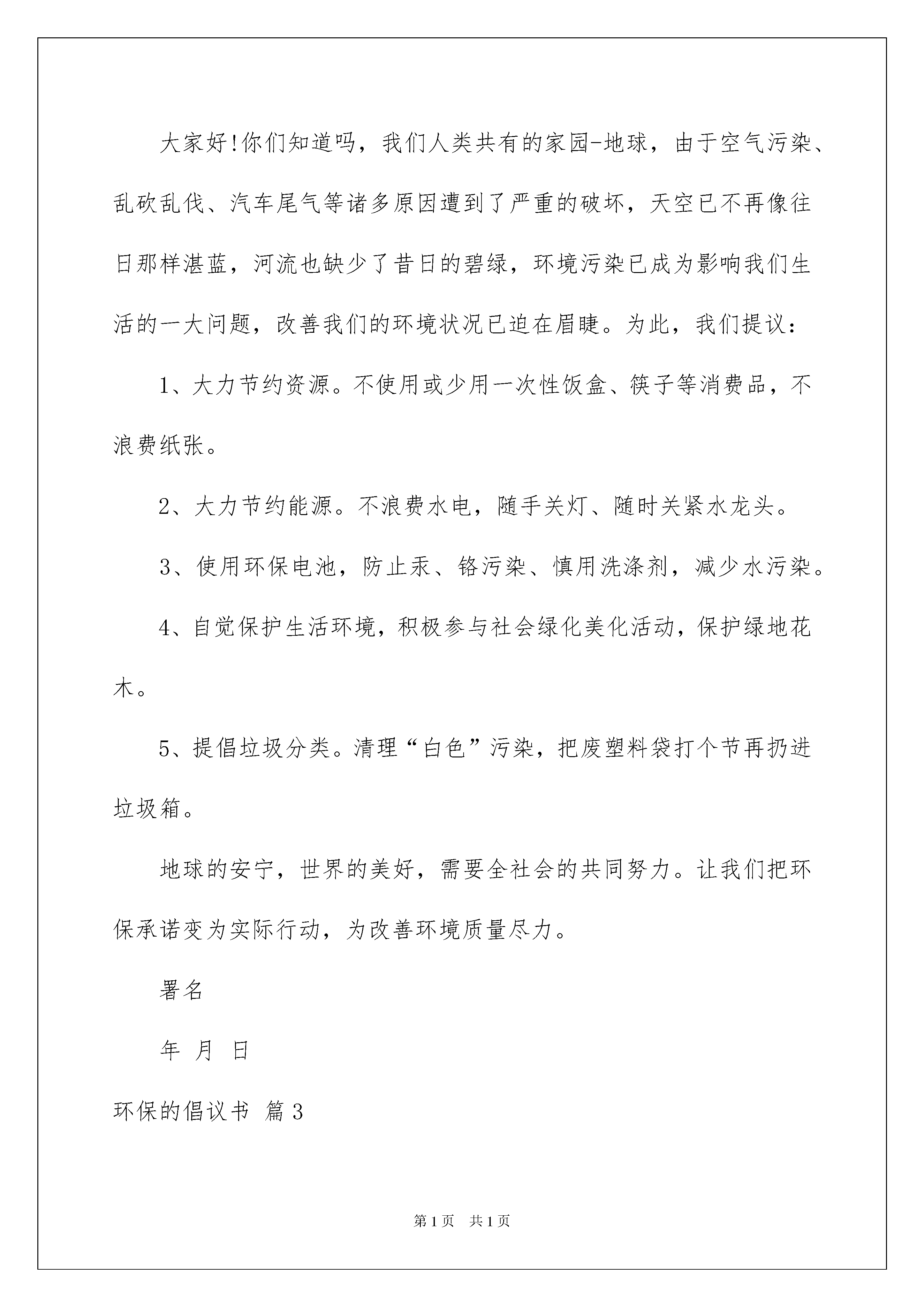 大家好!你们知道吗，我们人类共有的家园-地球，由于空气污染、乱砍乱伐、汽车尾气等诸多原因遭到了严重的破坏，天空已不再像往日那样湛蓝，河流也缺少了昔日的碧绿，环境污染已成为影响我们生活的一大问题，改善我们的环境状况已迫在眉睫。为此，我们提议：

1、大力节约资源。不使用或少用一次性饭盒、筷子等消费品，不浪费纸张。

2、大力节约能源。不浪费水电，随手关灯、随时关紧水龙头。

3、使用环保电池，防止汞、铬污染、慎用洗涤剂，减少水污染。

4、自觉保护生活环境，积极参与社会绿化美化活动，保护绿地花木。

5、提倡垃圾分类。清理“白色”污染，把废塑料袋打个节再扔进垃圾箱。

地球的安宁，世界的美好，需要全社会的共同努力。让我们把环保承诺变为实际行动，为改善环境质量尽力。

署名

年 月 日

环保的倡议书 篇3

第1页 共1页